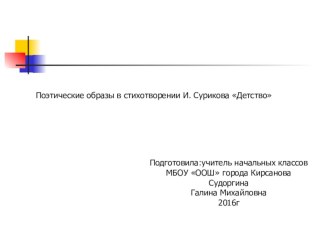 Поэтические образы в стихотворении И. Сурикова «Детство»

Подготовила:учитель начальных классов
МБОУ «ООШ» города Кирсанова
Судоргина
Галина Михайловна
2016г